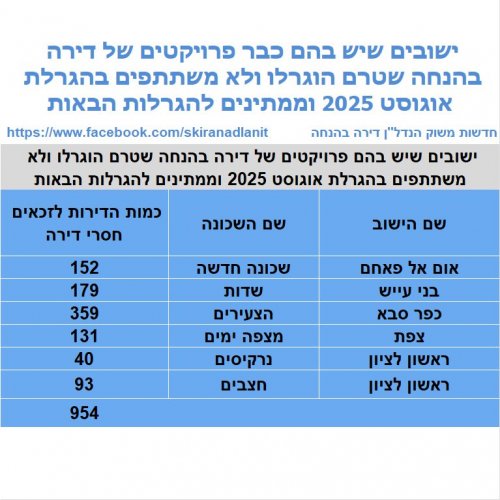 ישובים שיש בהם כבר פרויקטים של דירה בהנחה שטרם הוגרלו ולא משתתפים בהגרלת אוגוסט 2025 וממתינים להגרלות הבאות

חדשות משוק הנדל"ן דירה בהנחה https://www.facebook.com/skiranadlanit

ישובים שיש בהם פרויקטים של דירה בהנחה שטרם הוגרלו ולא משתתפים בהגרלת אוגוסט 2025 וממתינים להגרלות הבאות

| שם הישוב | שם השכונה | כמות הדירות לזכאים חסרי דירה |
|---|---|---|
| אום אל פאחם | שכונה חדשה | 152 |
| בני עייש | שדות | 179 |
| כפר סבא | הצעירים | 359 |
| צפת | מצפה ימים | 131 |
| ראשון לציון | נרקיסים | 40 |
| ראשון לציון | חצבים | 93 |
| | | 954 |